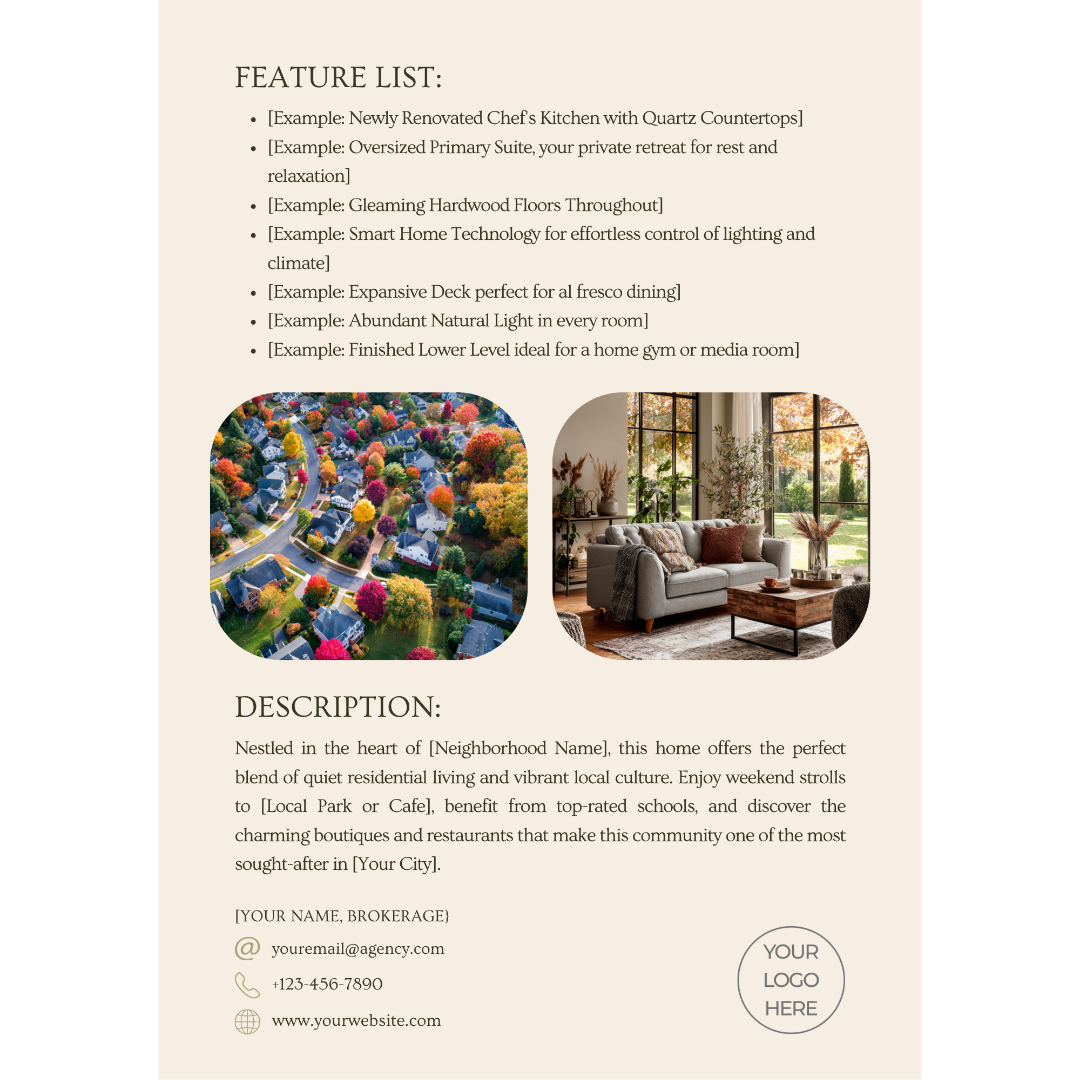 FEATURE LIST:

- [Example: Newly Renovated Chef's Kitchen with Quartz Countertops]
- [Example: Oversized Primary Suite, your private retreat for rest and relaxation]
- [Example: Gleaming Hardwood Floors Throughout]
- [Example: Smart Home Technology for effortless control of lighting and climate]
- [Example: Expansive Deck perfect for al fresco dining]
- [Example: Abundant Natural Light in every room]
- [Example: Finished Lower Level ideal for a home gym or media room]

DESCRIPTION:

Nestled in the heart of [Neighborhood Name], this home offers the perfect blend of quiet residential living and vibrant local culture. Enjoy weekend strolls to [Local Park or Cafe], benefit from top-rated schools, and discover the charming boutiques and restaurants that make this community one of the most sought-after in [Your City].

[YOUR NAME, BROKERAGE}

youremail@agency.com

+123-456-7890

www.yourwebsite.com

YOUR LOGO HERE